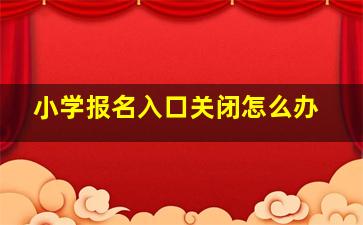 小学报名入口关闭怎么办